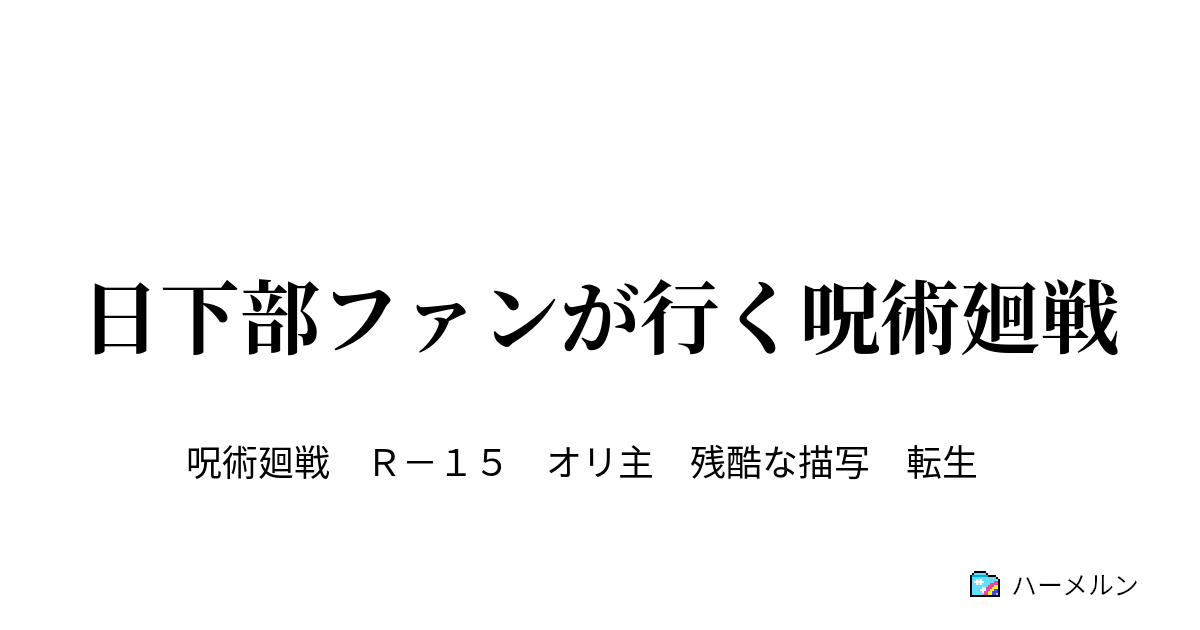 日下部ファンが行く呪術廻戦

呪術廻戦　Ｒ－１５　オリ主　残酷な描写　転生

ハーメルン